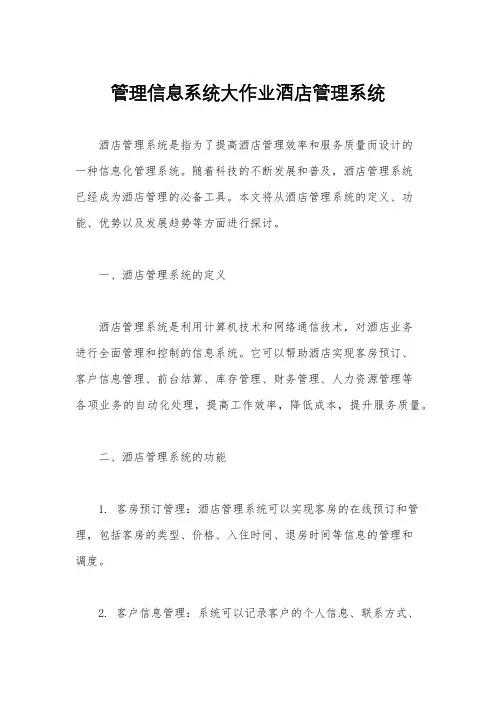 管理信息系统大作业酒店管理系统

酒店管理系统是指为了提高酒店管理效率和服务质量而设计的一种信息化管理系统。随着科技的不断发展和普及，酒店管理系统已经成为酒店管理的必备工具。本文将从酒店管理系统的定义、功能、优势以及发展趋势等方面进行探讨。

一、酒店管理系统的定义

酒店管理系统是利用计算机技术和网络通信技术，对酒店业务进行全面管理和控制的信息系统。它可以帮助酒店实现客房预订、客户信息管理、前台结算、库存管理、财务管理、人力资源管理等各项业务的自动化处理，提高工作效率，降低成本，提升服务质量。

二、酒店管理系统的功能

1. 客房预订管理：酒店管理系统可以实现客房的在线预订和管理，包括客房的类型、价格、入住时间、退房时间等信息的管理和调度。

2. 客户信息管理：系统可以记录客户的个人信息、联系方式、